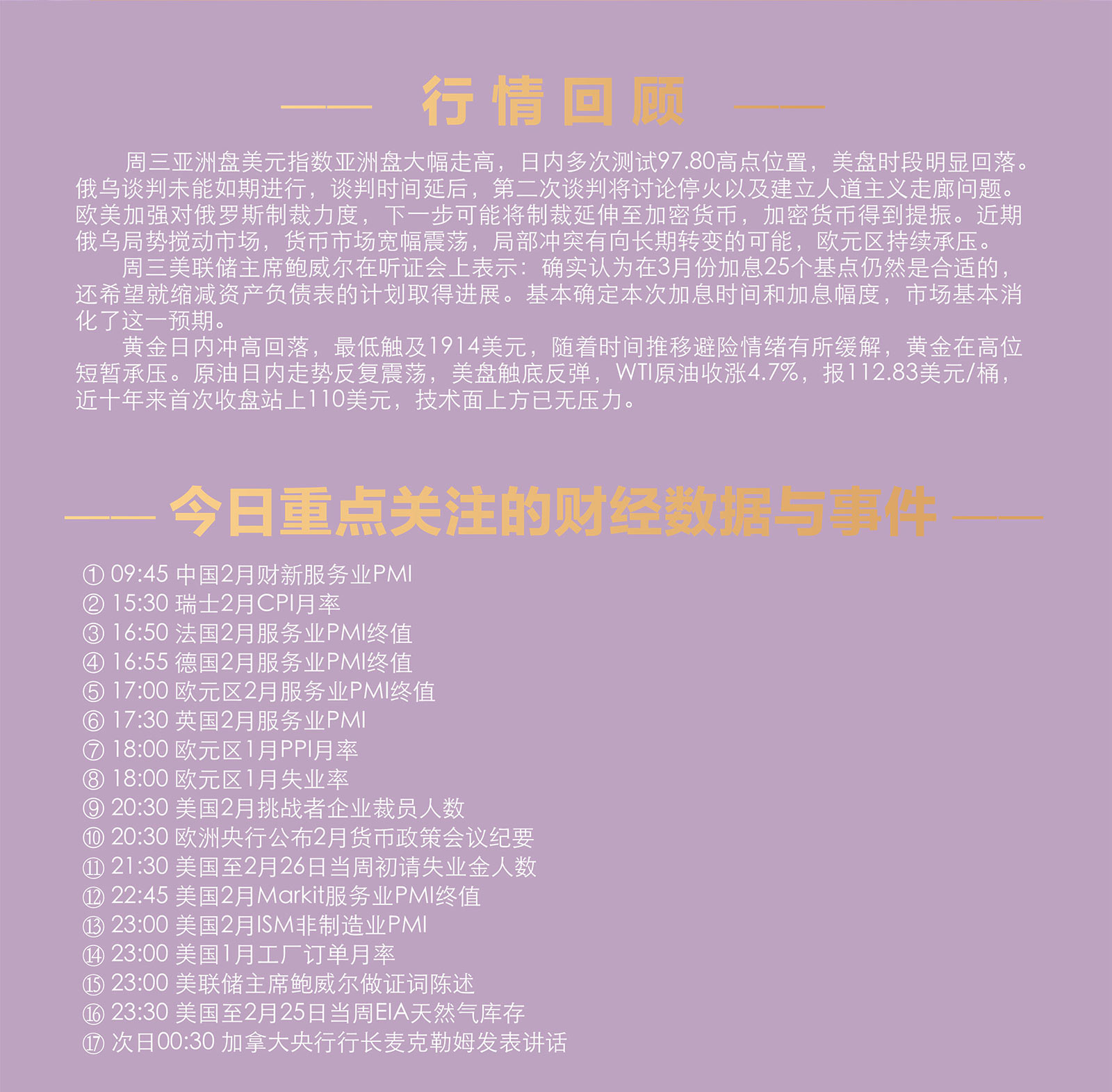 行情回顾

周三亚洲盘美元指数亚洲盘大幅走高，日内多次测试97.80高点位置，美盘时段明显回落。俄乌谈判未能如期进行，谈判时间延后，第二次谈判将讨论停火以及建立人道主义走廊问题。欧美加强对俄罗斯制裁力度，下一步可能将制裁延伸至加密货币，加密货币得到提振。近期俄乌局势搅动市场，货币市场宽幅震荡，局部冲突有向长期转变的可能，欧元区持续承压。

周三美联储主席鲍威尔在听证会上表示：确实认为在3月份加息25个基点仍然是合适的，还希望就缩减资产负债表的计划取得进展。基本确定本次加息时间和加息幅度，市场基本消化了这一预期。

黄金日内冲高回落，最低触及1914美元，随着时间推移避险情绪有所缓解，黄金在高位短暂承压。原油日内走势反复震荡，美盘触底反弹，WTI原油收涨4.7%，报112.83美元/桶，近十年来首次收盘站上110美元，技术面上方已无压力。

今日重点关注的财经数据与事件

① 09:45 中国2月财新服务业PMI
② 15:30 瑞士2月CPI月率
③ 16:50 法国2月服务业PMI终值
④ 16:55 德国2月服务业PMI终值
⑤ 17:00 欧元区2月服务业PMI终值
⑥ 17:30 英国2月服务业PMI
⑦ 18:00 欧元区1月PPI月率
⑧ 18:00 欧元区1月失业率
⑨ 20:30 美国2月挑战者企业裁员人数
⑩ 20:30 欧洲央行公布2月货币政策会议纪要
⑪ 21:30 美国至2月26日当周初请失业金人数
⑫ 22:45 美国2月Markit服务业PMI终值
⑬ 23:00 美国2月ISM非制造业PMI
⑭ 23:00 美国1月工厂订单月率
⑮ 23:00 美联储主席鲍威尔做证词陈述
⑯ 23:30 美国至2月25日当周EIA天然气库存
⑰ 次日00:30 加拿大央行行长麦克勒姆发表讲话